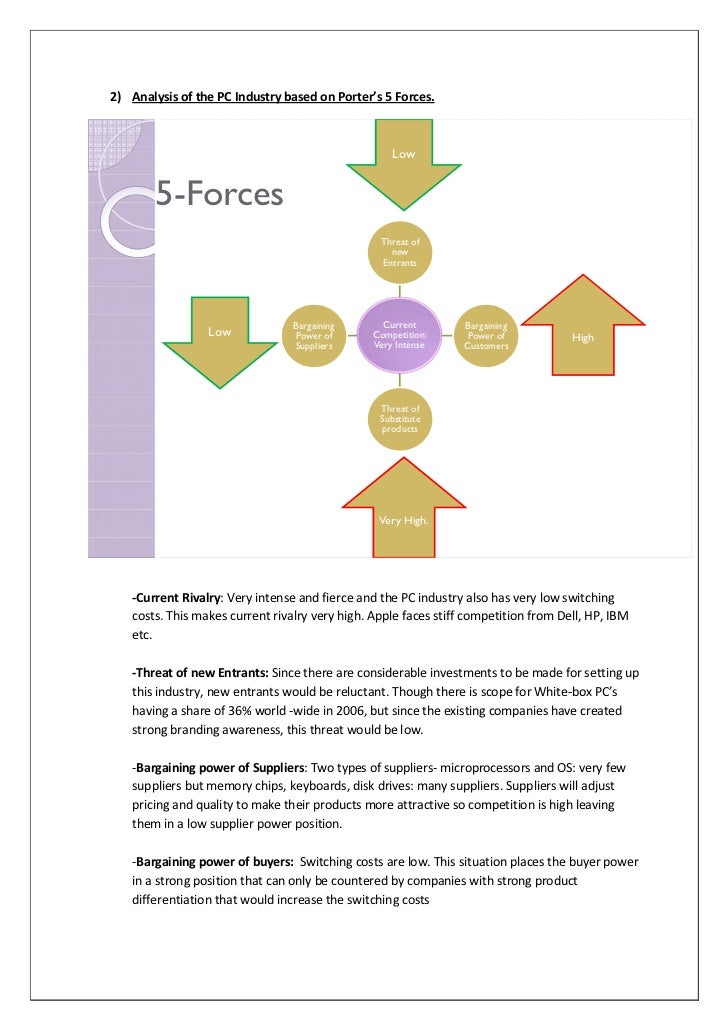 2) Analysis of the PC Industry based on Porter's 5 Forces.

5-Forces

Low

Threat of new Entrants

Low

Bargaining Power of Suppliers

Current Competition: Very Intense

Bargaining Power of Customers

High

Threat of Substitute products

Very High.

-Current Rivalry: Very intense and fierce and the PC industry also has very low switching costs. This makes current rivalry very high. Apple faces stiff competition from Dell, HP, IBM etc.

-Threat of new Entrants: Since there are considerable investments to be made for setting up this industry, new entrants would be reluctant. Though there is scope for White-box PC's having a share of 36% world -wide in 2006, but since the existing companies have created strong branding awareness, this threat would be low.

-Bargaining power of Suppliers: Two types of suppliers- microprocessors and OS: very few suppliers but memory chips, keyboards, disk drives: many suppliers. Suppliers will adjust pricing and quality to make their products more attractive so competition is high leaving them in a low supplier power position.

-Bargaining power of buyers: Switching costs are low. This situation places the buyer power in a strong position that can only be countered by companies with strong product differentiation that would increase the switching costs